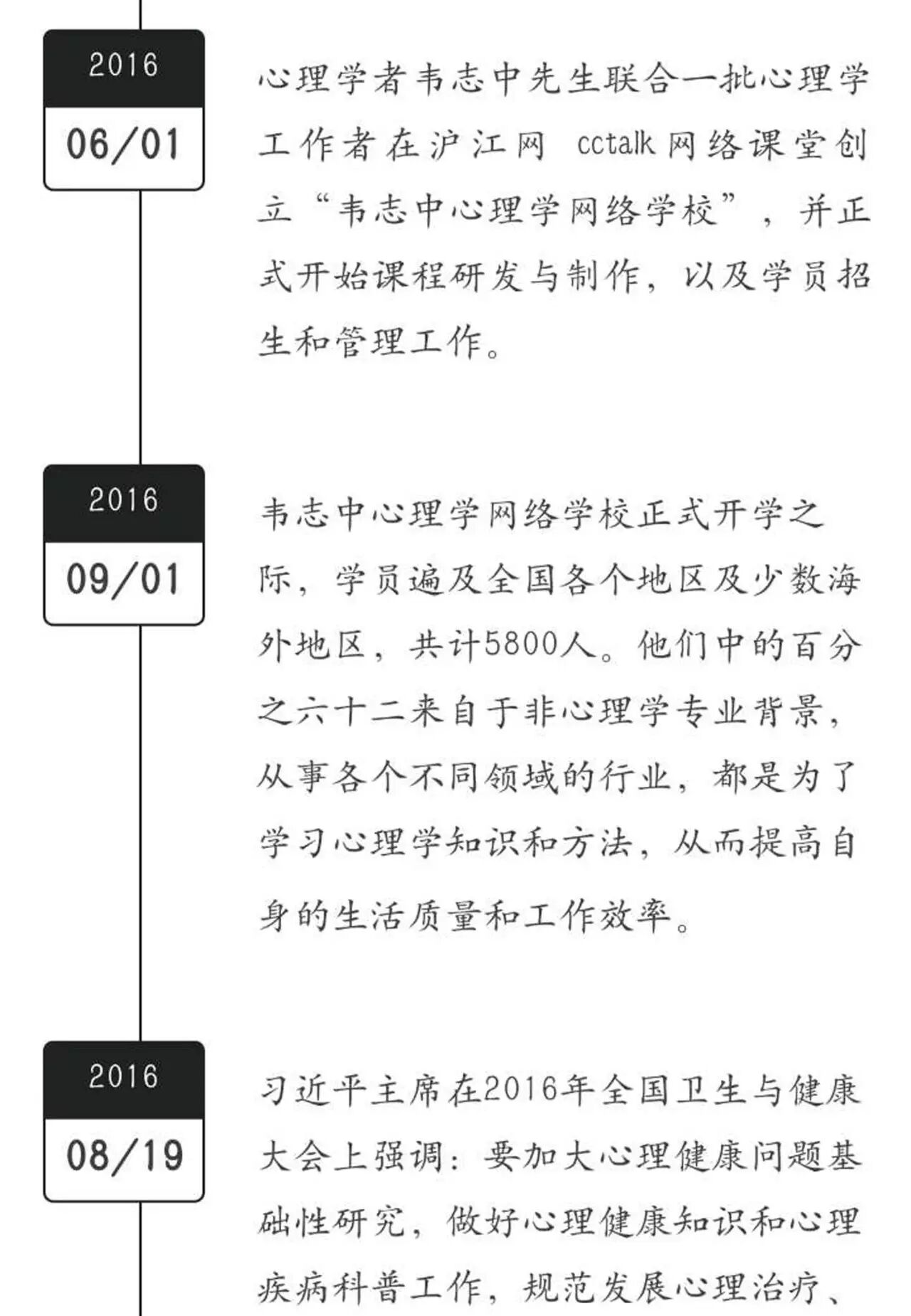 2016
06/01

心理学者韦志中先生联合一批心理学工作者在沪江网 cctalk 网络课堂创立“韦志中心理学网络学校”，并正式开始课程研发与制作，以及学员招生和管理工作。

2016
09/01

韦志中心理学网络学校正式开学之际，学员遍及全国各个地区及少数海外地区，共计5800人。他们中的百分之六十二来自于非心理学专业背景，从事各个不同领域的行业，都是为了学习心理学知识和方法，从而提高自身的生活质量和工作效率。

2016
08/19

习近平主席在2016年全国卫生与健康大会上强调：要加大心理健康问题基础性研究，做好心理健康知识和心理疾病科普工作，规范发展心理治疗、